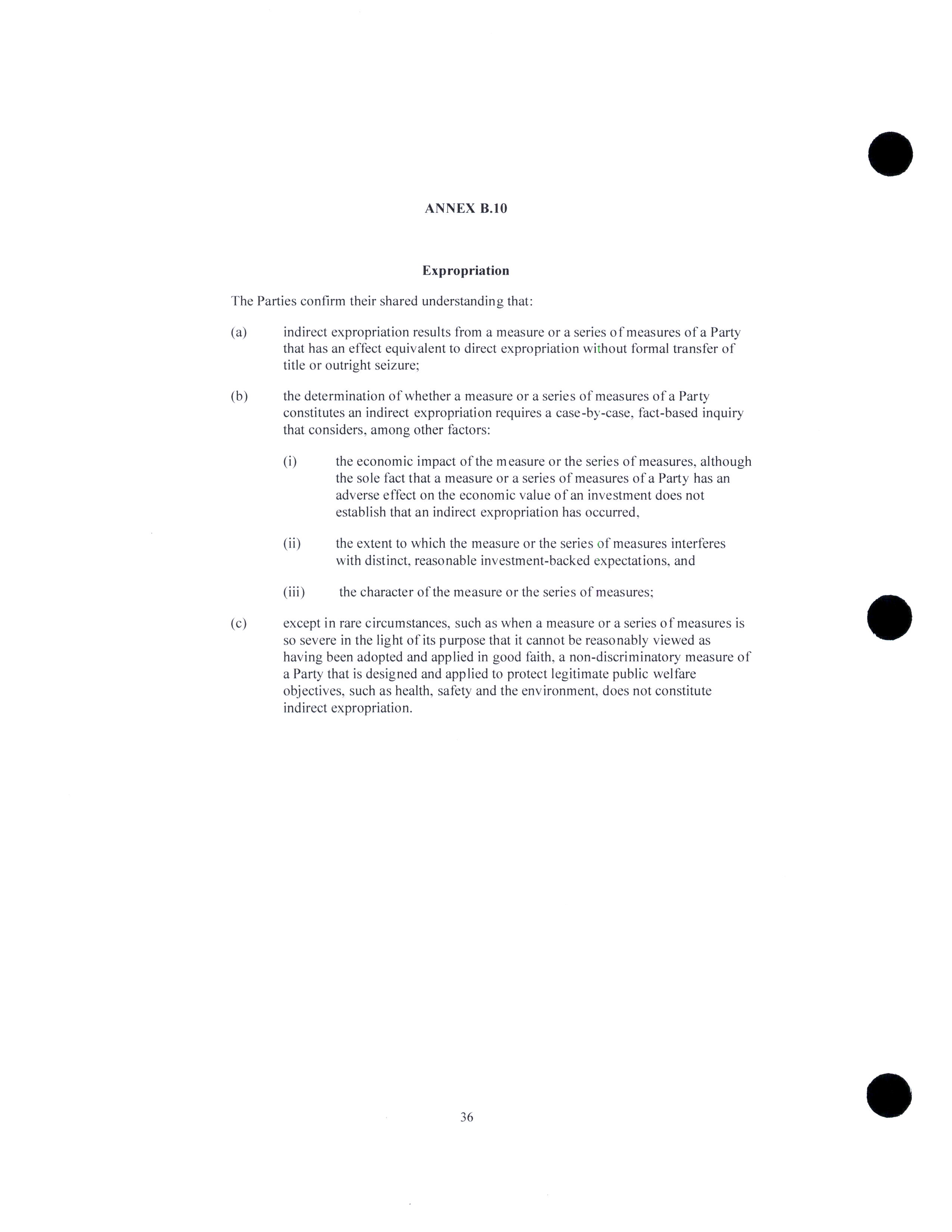 ANNEX B.10

Expropriation

The Parties confirm their shared understanding that:

(a) indirect expropriation results from a measure or a series of measures of a Party that has an effect equivalent to direct expropriation without formal transfer of title or outright seizure;

(b) the determination of whether a measure or a series of measures of a Party constitutes an indirect expropriation requires a case-by-case, fact-based inquiry that considers, among other factors:

(i) the economic impact of the measure or the series of measures, although the sole fact that a measure or a series of measures of a Party has an adverse effect on the economic value of an investment does not establish that an indirect expropriation has occurred,

(ii) the extent to which the measure or the series of measures interferes with distinct, reasonable investment-backed expectations, and

(iii) the character of the measure or the series of measures;

(c) except in rare circumstances, such as when a measure or a series of measures is so severe in the light of its purpose that it cannot be reasonably viewed as having been adopted and applied in good faith, a non-discriminatory measure of a Party that is designed and applied to protect legitimate public welfare objectives, such as health, safety and the environment, does not constitute indirect expropriation.

36